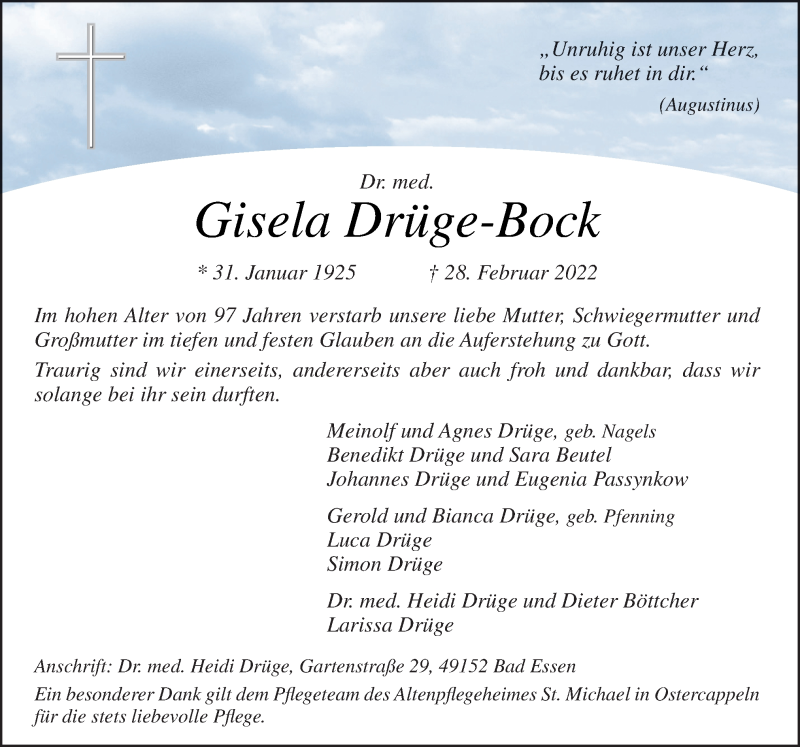 „Unruhig ist unser Herz,
bis es ruhet in dir.“
(Augustinus)

Dr. med.
Gisela Drüge-Bock

* 31. Januar 1925 † 28. Februar 2022

Im hohen Alter von 97 Jahren verstarb unsere liebe Mutter, Schwiegermutter und Großmutter im tiefen und festen Glauben an die Auferstehung zu Gott.

Traurig sind wir einerseits, andererseits aber auch froh und dankbar, dass wir solange bei ihr sein durften.

Meinolf und Agnes Drüge, geb. Nagels
Benedikt Drüge und Sara Beutel
Johannes Drüge und Eugenia Passynkow

Gerold und Bianca Drüge, geb. Pfenning
Luca Drüge
Simon Drüge

Dr. med. Heidi Drüge und Dieter Böttcher
Larissa Drüge

Anschrift: Dr. med. Heidi Drüge, Gartenstraße 29, 49152 Bad Essen

Ein besonderer Dank gilt dem Pflegeteam des Altenpflegeheimes St. Michael in Ostercappeln für die stets liebevolle Pflege.